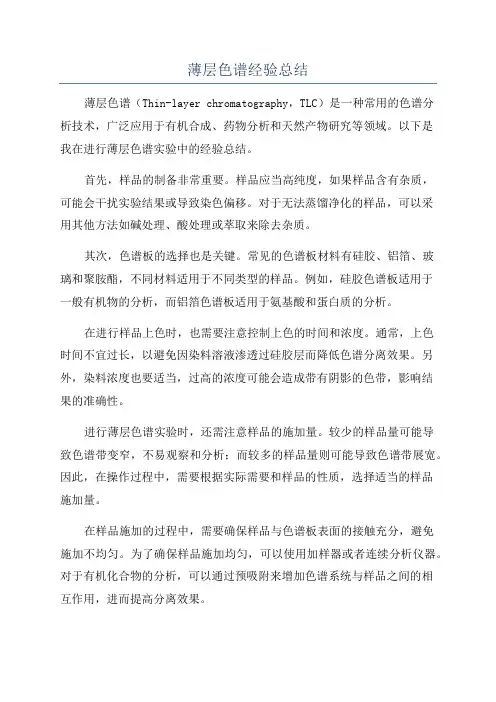 薄层色谱经验总结

薄层色谱（Thin-layer chromatography，TLC）是一种常用的色谱分析技术，广泛应用于有机合成、药物分析和天然产物研究等领域。以下是我在进行薄层色谱实验中的经验总结。

首先，样品的制备非常重要。样品应当高纯度，如果样品含有杂质，可能会干扰实验结果或导致染色偏移。对于无法蒸馏净化的样品，可以采用其他方法如碱处理、酸处理或萃取来除去杂质。

其次，色谱板的选择也是关键。常见的色谱板材料有硅胶、铝箔、玻璃和聚胺酯，不同材料适用于不同类型的样品。例如，硅胶色谱板适用于一般有机物的分析，而铝箔色谱板适用于氨基酸和蛋白质的分析。

在进行样品上色时，也需要注意控制上色的时间和浓度。通常，上色时间不宜过长，以避免因染料溶液渗透过硅胶层而降低色谱分离效果。另外，染料浓度也要适当，过高的浓度可能会造成带有阴影的色带，影响结果的准确性。

进行薄层色谱实验时，还需注意样品的施加量。较少的样品量可能导致色谱带变窄，不易观察和分析；而较多的样品量则可能导致色谱带展宽。因此，在操作过程中，需要根据实际需要和样品的性质，选择适当的样品施加量。

在样品施加的过程中，需要确保样品与色谱板表面的接触充分，避免施加不均匀。为了确保样品施加均匀，可以使用加样器或者连续分析仪器。对于有机化合物的分析，可以通过预吸附来增加色谱系统与样品之间的相互作用，进而提高分离效果。